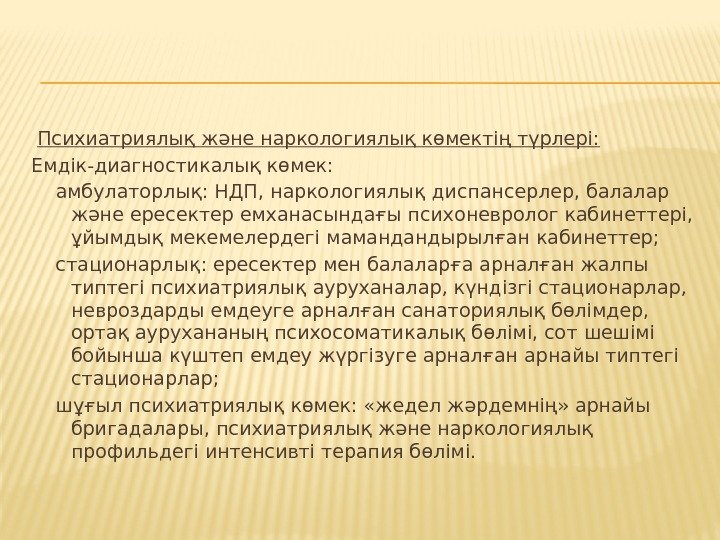 Психиатриялық және наркологиялық көмектің түрлері:

Емдік-диагностикалық көмек:

амбулаторлық: НДП, наркологиялық диспансерлер, балалар және ересектер емханасындағы психоневролог кабинеттері, ұйымдық мекемелердегі мамандандырылған кабинеттер;

стационарлық: ересектер мен балаларға арналған жалпы типтегі психиатриялық ауруханалар, күндізгі стационарлар, невроздарды емдеуге арналған санаториялық бөлімдер, ортақ аурухананың психосоматикалық бөлімі, сот шешімі бойынша күштеп емдеу жүргізуге арналған арнайы типтегі стационарлар;

шұғыл психиатриялық көмек: «жедел жәрдемнің» арнайы бригадалары, психиатриялық және наркологиялық профильдегі интенсивті терапия бөлімі.